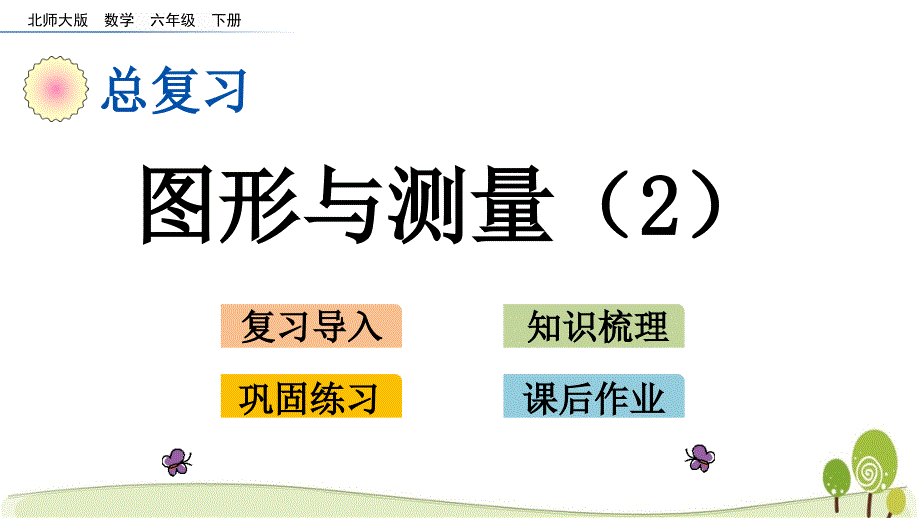 北师大版　数学　六年级　下册

总复习

图形与测量（2）

复习导入

知识梳理

巩固练习

课后作业